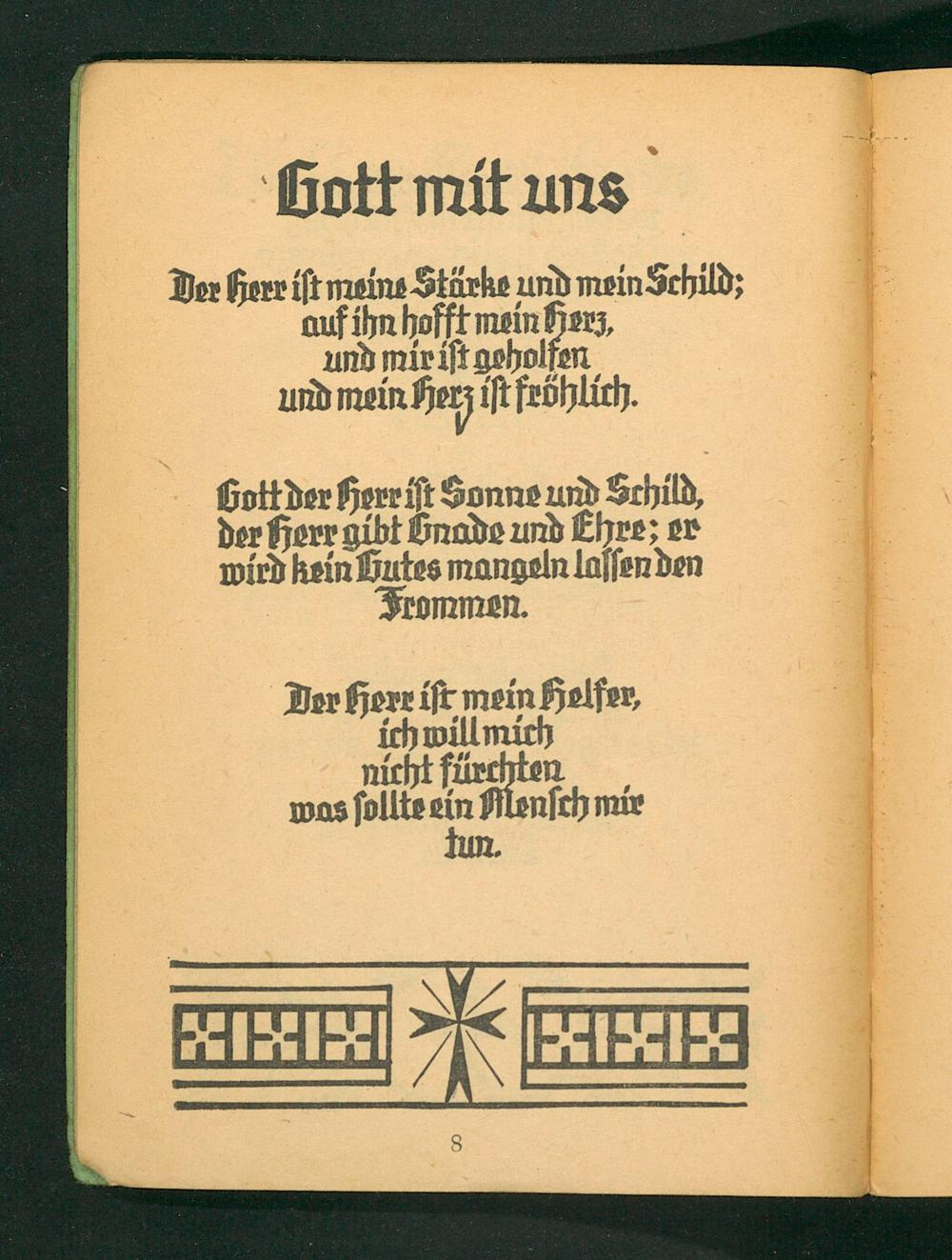 Gott mit uns

Der Herr ist meine Stärke und mein Schild;
auf ihn hofft mein Herz,
und mir ist geholfen
und mein Herz ist fröhlich.

Gott der Herr ist Sonne und Schild,
der Herr gibt Gnade und Ehre; er
wird kein Gutes mangeln lassen den
Frommen.

Der Herr ist mein Helfer,
ich will mich
nicht fürchten
was sollte ein Mensch mir
tun.

8